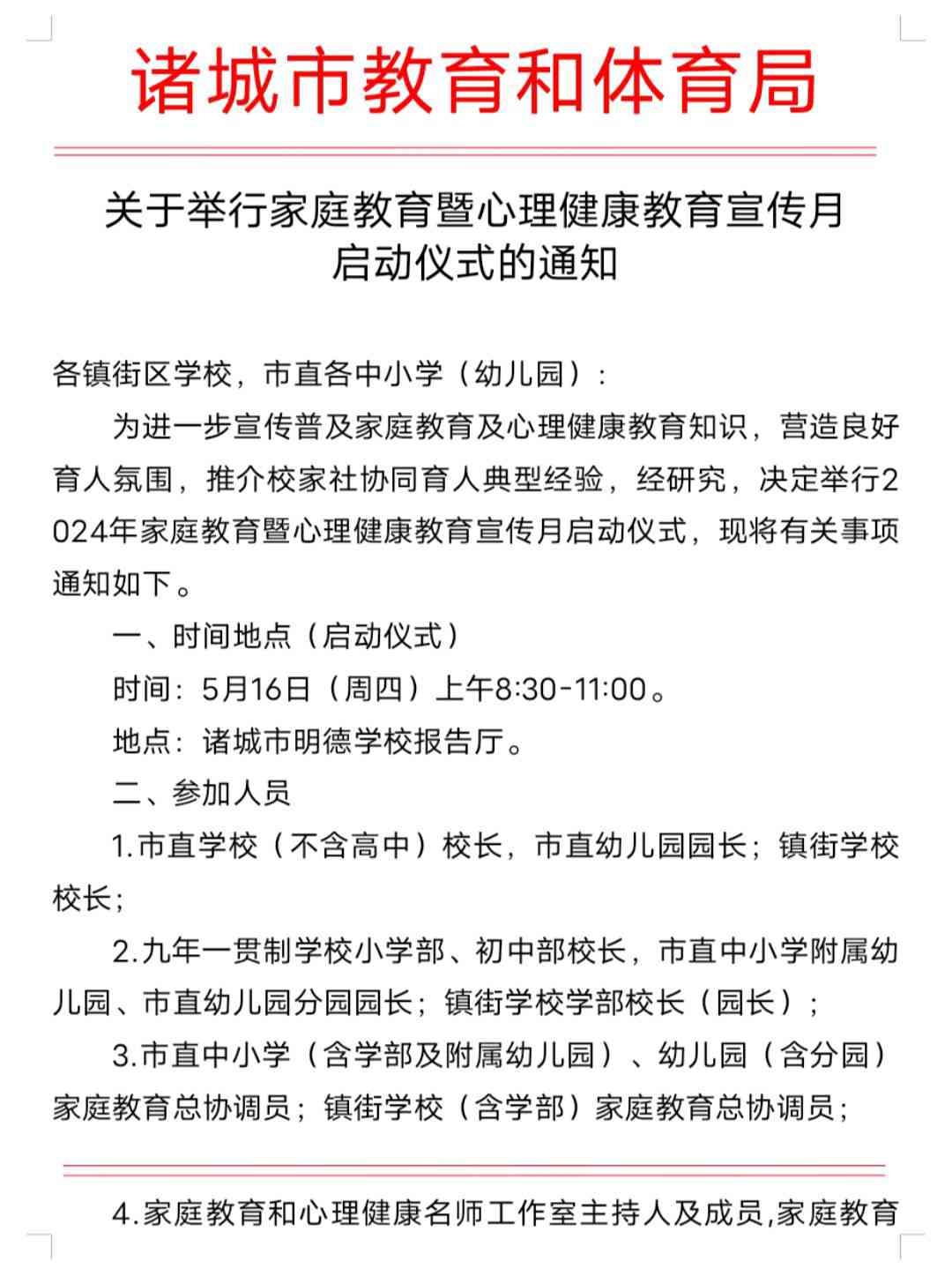 诸城市教育和体育局

关于举行家庭教育暨心理健康教育宣传月启动仪式的通知

各镇街区学校，市直各中小学（幼儿园）：

为进一步宣传普及家庭教育及心理健康教育知识，营造良好育人氛围，推介校家社协同育人典型经验，经研究，决定举行2024年家庭教育暨心理健康教育宣传月启动仪式，现将有关事项通知如下。

一、时间地点（启动仪式）

时间：5月16日（周四）上午8:30-11:00。

地点：诸城市明德学校报告厅。

二、参加人员

1.市直学校（不含高中）校长，市直幼儿园园长；镇街学校校长；

2.九年一贯制学校小学部、初中部校长，市直中小学附属幼儿园、市直幼儿园分园园长；镇街学校学部校长（园长）；

3.市直中小学（含学部及附属幼儿园）、幼儿园（含分园）家庭教育总协调员；镇街学校（含学部）家庭教育总协调员；

4.家庭教育和心理健康名师工作室主持人及成员,家庭教育